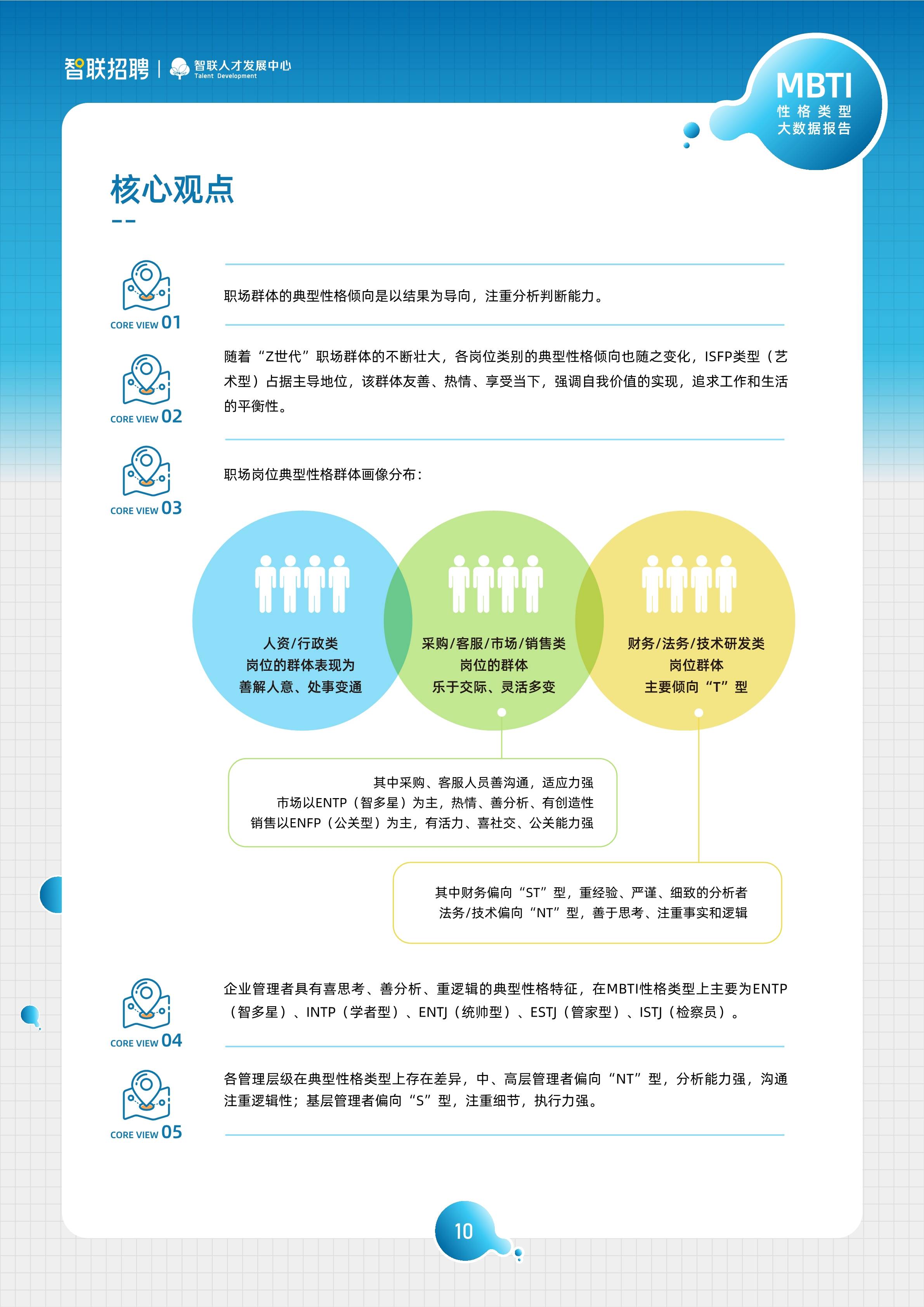 智联招聘 | 智联人才发展中心 Talent Development

MBTI
性格类型
大数据报告

核心观点

CORE VIEW 01

职场群体的典型性格倾向是以结果为导向，注重分析判断能力。

CORE VIEW 02

随着“Z世代”职场群体的不断壮大，各岗位类别的典型性格倾向也随之变化，ISFP类型（艺术型）占据主导地位，该群体友善、热情、享受当下，强调自我价值的实现，追求工作和生活的平衡性。

CORE VIEW 03

职场岗位典型性格群体画像分布：

人资/行政类
岗位的群体表现为
善解人意、处事变通

采购/客服/市场/销售类
岗位的群体
乐于交际、灵活多变

财务/法务/技术研发类
岗位群体
主要倾向“T”型

其中采购、客服人员善沟通，适应力强
市场以ENTP（智多星）为主，热情、善分析、有创造性
销售以ENFP（公关型）为主，有活力、喜社交、公关能力强

其中财务偏向“ST”型，重经验、严谨、细致的分析者
法务/技术偏向“NT”型，善于思考、注重事实和逻辑

CORE VIEW 04

企业管理者具有喜思考、善分析、重逻辑的典型性格特征，在MBTI性格类型上主要为ENTP（智多星）、INTP（学者型）、ENTJ（统帅型）、ESTJ（管家型）、ISTJ（检察员）。

CORE VIEW 05

各管理层级在典型性格类型上存在差异，中、高层管理者偏向“NT”型，分析能力强，沟通注重逻辑性；基层管理者偏向“S”型，注重细节，执行力强。

10